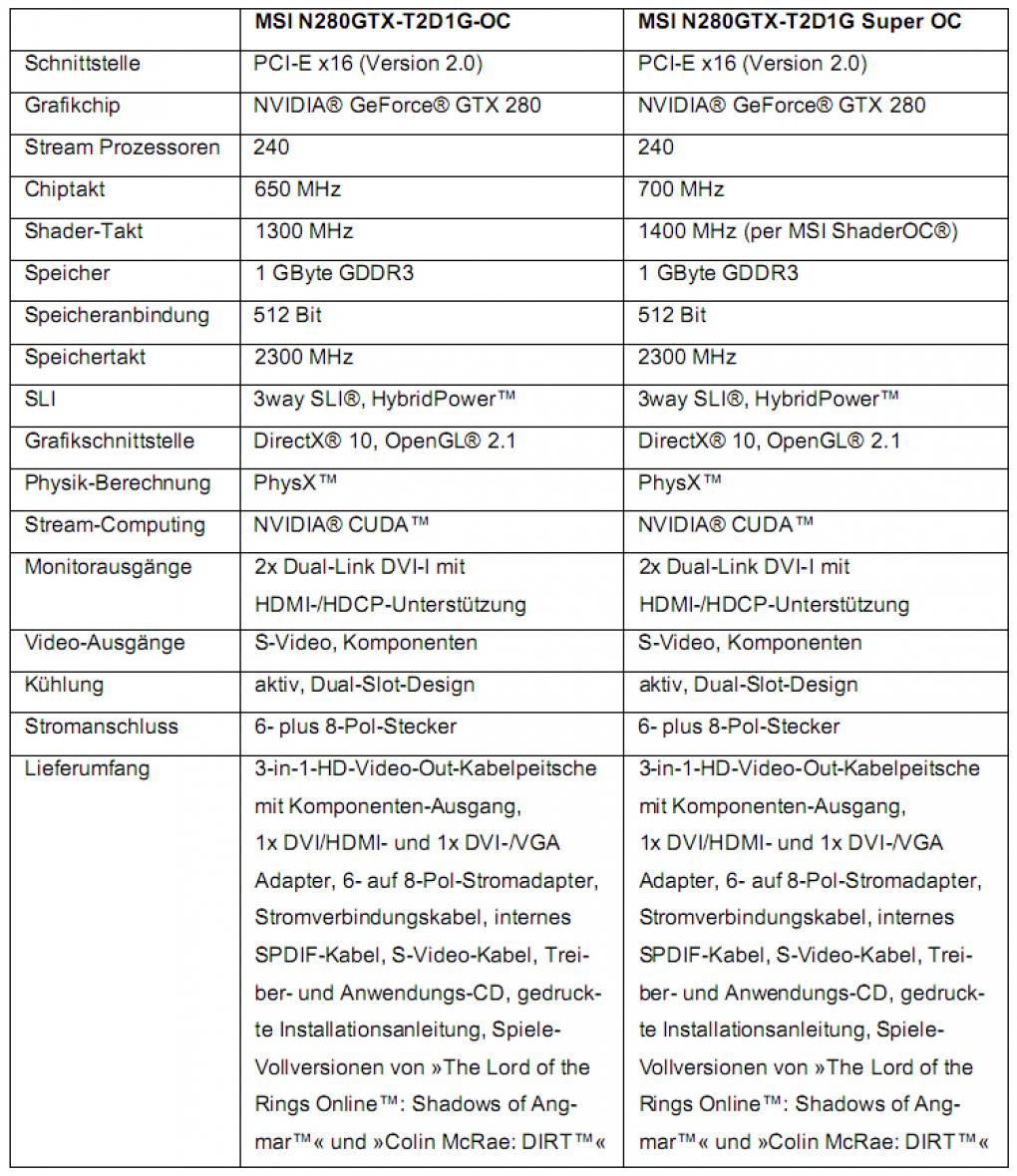 |  | MSI N280GTX-T2D1G-OC | MSI N280GTX-T2D1G Super OC |
|---|---|---|
| Schnittstelle | PCI-E x16 (Version 2.0) | PCI-E x16 (Version 2.0) |
| Grafikchip | NVIDIA® GeForce® GTX 280 | NVIDIA® GeForce® GTX 280 |
| Stream Prozessoren | 240 | 240 |
| Chiptakt | 650 MHz | 700 MHz |
| Shader-Takt | 1300 MHz | 1400 MHz (per MSI ShaderOC®) |
| Speicher | 1 GByte GDDR3 | 1 GByte GDDR3 |
| Speicheranbindung | 512 Bit | 512 Bit |
| Speichertakt | 2300 MHz | 2300 MHz |
| SLI | 3way SLI®, HybridPower™ | 3way SLI®, HybridPower™ |
| Grafikschnittstelle | DirectX® 10, OpenGL® 2.1 | DirectX® 10, OpenGL® 2.1 |
| Physik-Berechnung | PhysX™ | PhysX™ |
| Stream-Computing | NVIDIA® CUDA™ | NVIDIA® CUDA™ |
| Monitorausgänge | 2x Dual-Link DVI-I mit HDMI-/HDCP-Unterstützung | 2x Dual-Link DVI-I mit HDMI-/HDCP-Unterstützung |
| Video-Ausgänge | S-Video, Komponenten | S-Video, Komponenten |
| Kühlung | aktiv, Dual-Slot-Design | aktiv, Dual-Slot-Design |
| Stromanschluss | 6- plus 8-Pol-Stecker | 6- plus 8-Pol-Stecker |
| Lieferumfang | 3-in-1-HD-Video-Out-Kabelpeitsche mit Komponenten-Ausgang, 1x DVI/HDMI- und 1x DVI-/VGA Adapter, 6- auf 8-Pol-Stromadapter, Stromverbindungskabel, internes SPDIF-Kabel, S-Video-Kabel, Treiber- und Anwendungs-CD, gedruckte Installationsanleitung, Spiele-Vollversionen von »The Lord of the Rings Online™: Shadows of Angmar™« und »Colin McRae: DIRT™« | 3-in-1-HD-Video-Out-Kabelpeitsche mit Komponenten-Ausgang, 1x DVI/HDMI- und 1x DVI-/VGA Adapter, 6- auf 8-Pol-Stromadapter, Stromverbindungskabel, internes SPDIF-Kabel, S-Video-Kabel, Treiber- und Anwendungs-CD, gedruckte Installationsanleitung, Spiele-Vollversionen von »The Lord of the Rings Online™: Shadows of Angmar™« und »Colin McRae: DIRT™« |